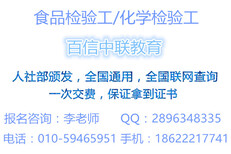 食品检验工/化学检验工

百信中联教育

人社部颁发，全国通用，全国联网查询
一次交费，保证拿到证书

报名咨询：李老师　QQ：2896348335

电话：010-59465951 手机：18622217741